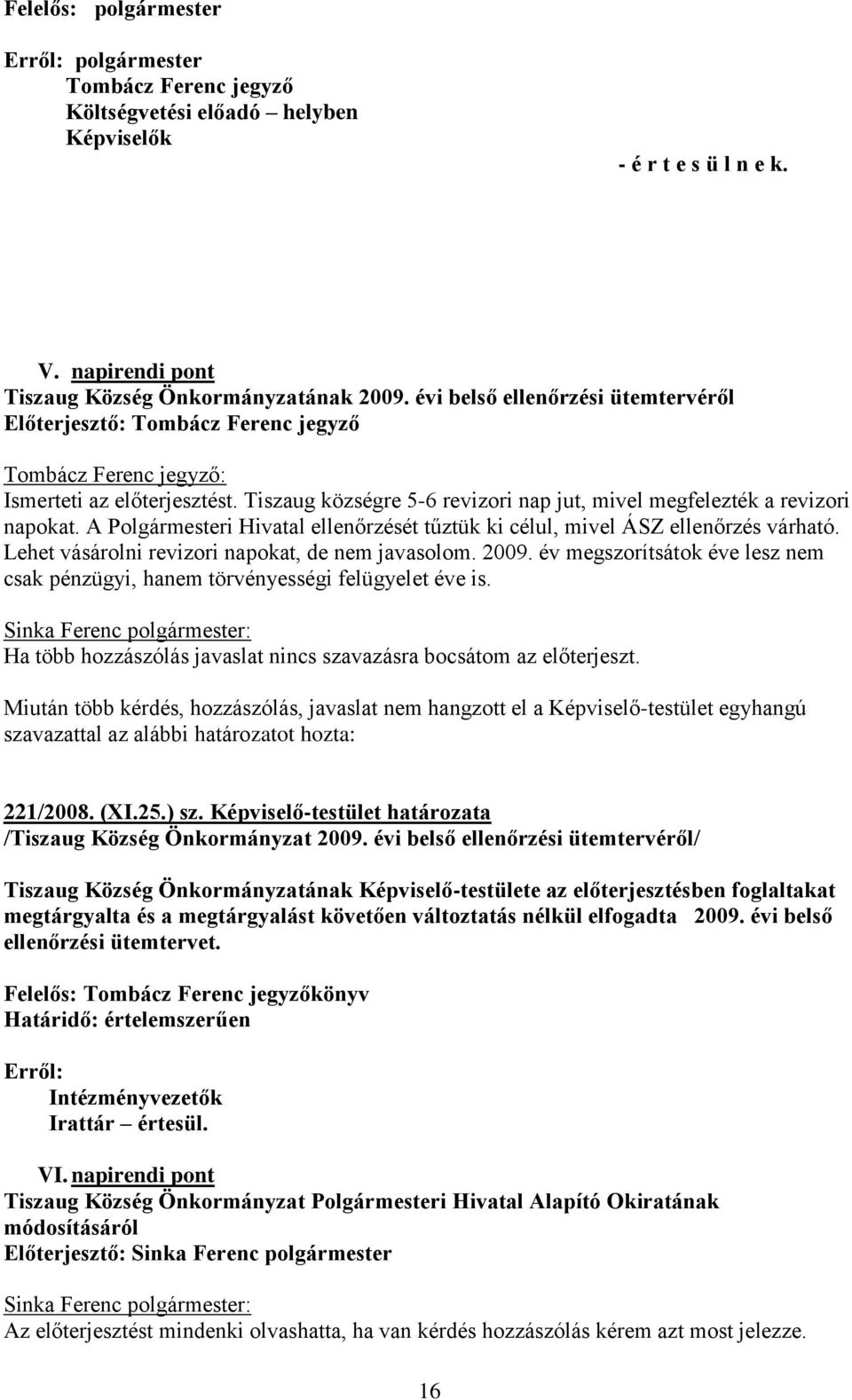 Felelős: polgármester

Erről: polgármester
Tombácz Ferenc jegyző
Költségvetési előadó – helyben
Képviselők

- é r t e s ü l n e k.

V. napirendi pont
Tiszaug Község Önkormányzatának 2009. évi belső ellenőrzési ütemtervéről
Előterjesztő: Tombácz Ferenc jegyző

Tombácz Ferenc jegyző:
Ismerteti az előterjesztést. Tiszaug községre 5-6 revizori nap jut, mivel megfelezték a revizori napokat. A Polgármesteri Hivatal ellenőrzését tűztük ki célul, mivel ÁSZ ellenőrzés várható. Lehet vásárolni revizori napokat, de nem javasolom. 2009. év megszorítsátok éve lesz nem csak pénzügyi, hanem törvényességi felügyelet éve is.

Sinka Ferenc polgármester:
Ha több hozzászólás javaslat nincs szavazásra bocsátom az előterjeszt.

Miután több kérdés, hozzászólás, javaslat nem hangzott el a Képviselő-testület egyhangú szavazattal az alábbi határozatot hozta:

221/2008. (XI.25.) sz. Képviselő-testület határozata
/Tiszaug Község Önkormányzat 2009. évi belső ellenőrzési ütemtervéről/

Tiszaug Község Önkormányzatának Képviselő-testülete az előterjesztésben foglaltakat megtárgyalta és a megtárgyalást követően változtatás nélkül elfogadta 2009. évi belső ellenőrzési ütemtervet.

Felelős: Tombácz Ferenc jegyzőkönyv
Határidő: értelemszerűen

Erről:
Intézményvezetők
Irattár – értesül.

VI. napirendi pont
Tiszaug Község Önkormányzat Polgármesteri Hivatal Alapító Okiratának módosításáról
Előterjesztő: Sinka Ferenc polgármester

Sinka Ferenc polgármester:
Az előterjesztést mindenki olvashatta, ha van kérdés hozzászólás kérem azt most jelezze.

16